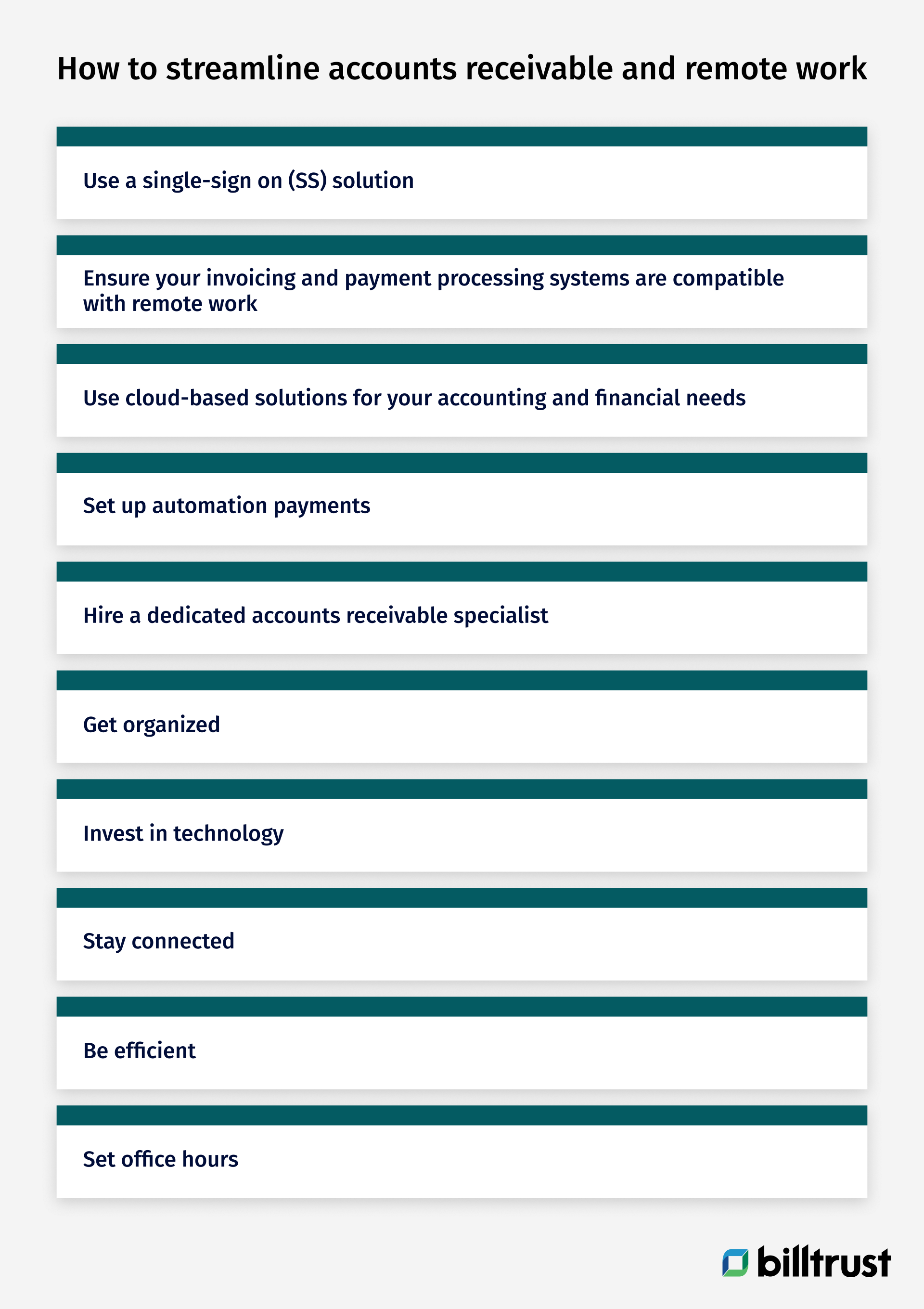 How to streamline accounts receivable and remote work

Use a single-sign on (SS) solution

Ensure your invoicing and payment processing systems are compatible with remote work

Use cloud-based solutions for your accounting and financial needs

Set up automation payments

Hire a dedicated accounts receivable specialist

Get organized

Invest in technology

Stay connected

Be efficient

Set office hours

billtrust